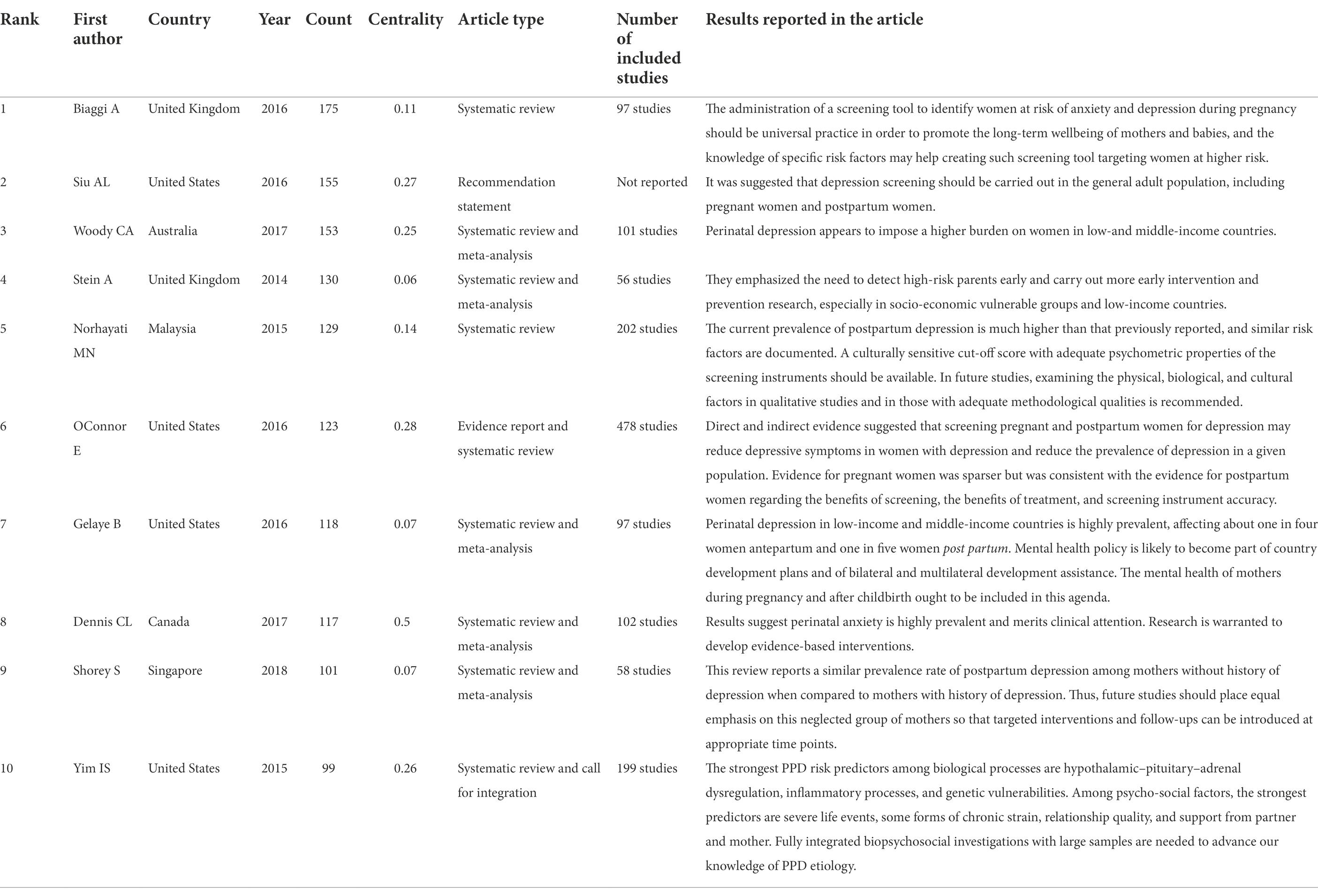 | Rank | First author | Country | Year | Count | Centrality | Article type | Number of included studies | Results reported in the article |
|---|---|---|---|---|---|---|---|---|
| 1 | Biaggi A | United Kingdom | 2016 | 175 | 0.11 | Systematic review | 97 studies | The administration of a screening tool to identify women at risk of anxiety and depression during pregnancy should be universal practice in order to promote the long-term wellbeing of mothers and babies, and the knowledge of specific risk factors may help creating such screening tool targeting women at higher risk. |
| 2 | Siu AL | United States | 2016 | 155 | 0.27 | Recommendation statement | Not reported | It was suggested that depression screening should be carried out in the general adult population, including pregnant women and postpartum women. |
| 3 | Woody CA | Australia | 2017 | 153 | 0.25 | Systematic review and meta-analysis | 101 studies | Perinatal depression appears to impose a higher burden on women in low-and middle-income countries. |
| 4 | Stein A | United Kingdom | 2014 | 130 | 0.06 | Systematic review and meta-analysis | 56 studies | They emphasized the need to detect high-risk parents early and carry out more early intervention and prevention research, especially in socio-economic vulnerable groups and low-income countries. |
| 5 | Norhayati MN | Malaysia | 2015 | 129 | 0.14 | Systematic review | 202 studies | The current prevalence of postpartum depression is much higher than that previously reported, and similar risk factors are documented. A culturally sensitive cut-off score with adequate psychometric properties of the screening instruments should be available. In future studies, examining the physical, biological, and cultural factors in qualitative studies and in those with adequate methodological qualities is recommended. |
| 6 | OConnor E | United States | 2016 | 123 | 0.28 | Evidence report and systematic review | 478 studies | Direct and indirect evidence suggested that screening pregnant and postpartum women for depression may reduce depressive symptoms in women with depression and reduce the prevalence of depression in a given population. Evidence for pregnant women was sparser but was consistent with the evidence for postpartum women regarding the benefits of screening, the benefits of treatment, and screening instrument accuracy. |
| 7 | Gelaye B | United States | 2016 | 118 | 0.07 | Systematic review and meta-analysis | 97 studies | Perinatal depression in low-income and middle-income countries is highly prevalent, affecting about one in four women antepartum and one in five women post partum. Mental health policy is likely to become part of country development plans and of bilateral and multilateral development assistance. The mental health of mothers during pregnancy and after childbirth ought to be included in this agenda. |
| 8 | Dennis CL | Canada | 2017 | 117 | 0.5 | Systematic review and meta-analysis | 102 studies | Results suggest perinatal anxiety is highly prevalent and merits clinical attention. Research is warranted to develop evidence-based interventions. |
| 9 | Shorey S | Singapore | 2018 | 101 | 0.07 | Systematic review and meta-analysis | 58 studies | This review reports a similar prevalence rate of postpartum depression among mothers without history of depression when compared to mothers with history of depression. Thus, future studies should place equal emphasis on this neglected group of mothers so that targeted interventions and follow-ups can be introduced at appropriate time points. |
| 10 | Yim IS | United States | 2015 | 99 | 0.26 | Systematic review and call for integration | 199 studies | The strongest PPD risk predictors among biological processes are hypothalamic–pituitary–adrenal dysregulation, inflammatory processes, and genetic vulnerabilities. Among psycho-social factors, the strongest predictors are severe life events, some forms of chronic strain, relationship quality, and support from partner and mother. Fully integrated biopsychosocial investigations with large samples are needed to advance our knowledge of PPD etiology. |